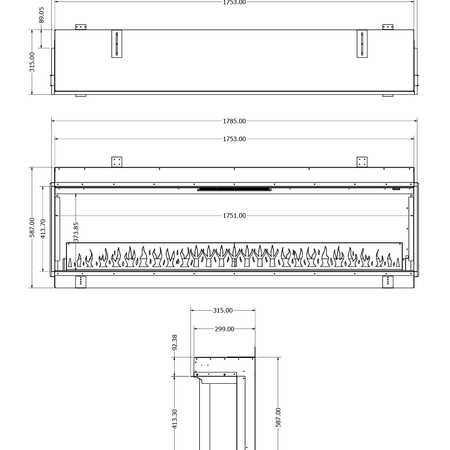 1753.00
89.05
315.00
1785.00
1753.00
587.00
413.70
373.85
1751.00
315.00
299.00
92.38
413.30
587.00